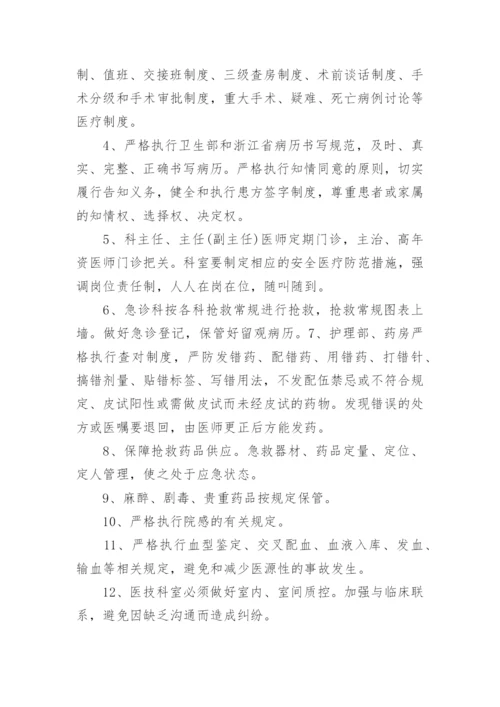 制、值班、交接班制度、三级查房制度、术前谈话制度、手术分级和手术审批制度，重大手术、疑难、死亡病例讨论等医疗制度。

4、严格执行卫生部和浙江省病历书写规范，及时、真实、完整、正确书写病历。严格执行知情同意的原则，切实履行告知义务，健全和执行患方签字制度，尊重患者或家属的知情权、选择权、决定权。

5、科主任、主任(副主任)医师定期门诊，主治、高年资医师门诊把关。科室要制定相应的安全医疗防范措施，强调岗位责任制，人人在岗在位，随叫随到。

6、急诊科按各科抢救常规进行抢救，抢救常规图表上墙。做好急诊登记，保管好留观病历。7、护理部、药房严格执行查对制度，严防发错药、配错药、用错药、打错针、搞错剂量、贴错标签、写错用法，不发配伍禁忌或不符合规定、皮试阳性或需做皮试而未经皮试的药物。发现错误的处方或医嘱要退回，由医师更正后方能发药。

8、保障抢救药品供应。急救器材、药品定量、定位、定人管理，使之处于应急状态。

9、麻醉、剧毒、贵重药品按规定保管。

10、严格执行院感的有关规定。

11、严格执行血型鉴定、交叉配血、血液入库、发血、输血等相关规定，避免和减少医源性的事故发生。

12、医技科室必须做好室内、室间质控。加强与临床联系，避免因缺乏沟通而造成纠纷。